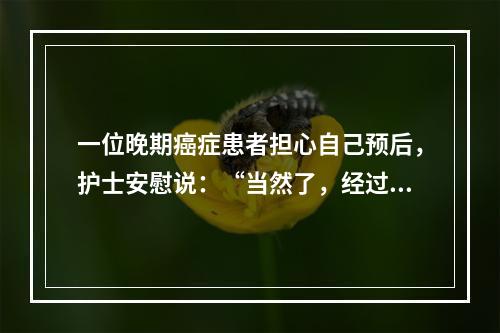 一位晚期癌症患者担心自己预后，护士安慰说：“当然了，经过...